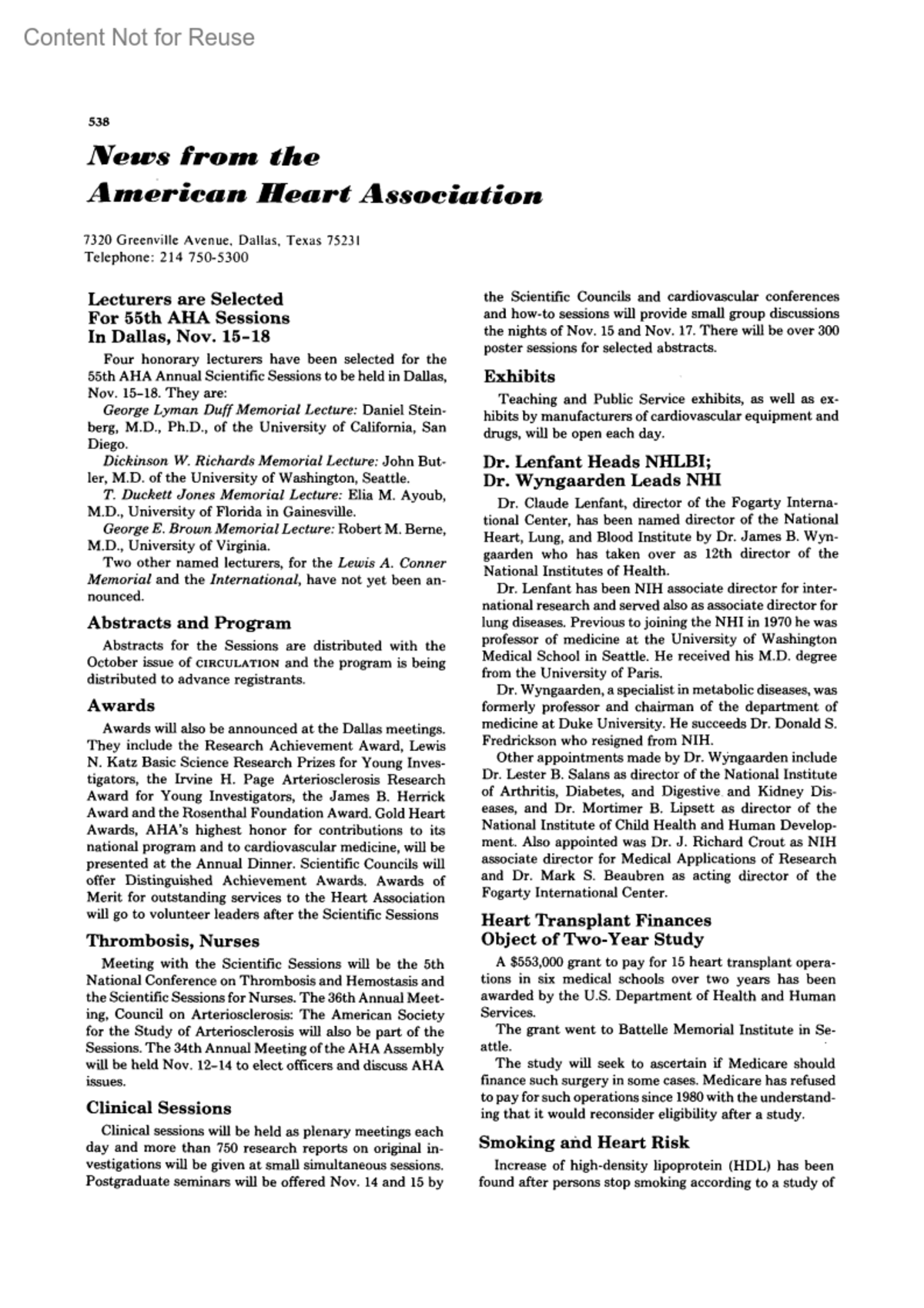 Content Not for Reuse

538

News from the American Heart Association

7320 Greenville Avenue, Dallas, Texas 75231
Telephone: 214 750-5300

Lecturers are Selected For 55th AHA Sessions In Dallas, Nov. 15-18

Four honorary lecturers have been selected for the 55th AHA Annual Scientific Sessions to be held in Dallas, Nov. 15-18. They are:

George Lyman Duff Memorial Lecture: Daniel Steinberg, M.D., Ph.D., of the University of California, San Diego.

Dickinson W. Richards Memorial Lecture: John Butler, M.D. of the University of Washington, Seattle.

T. Duckett Jones Memorial Lecture: Elia M. Ayoub, M.D., University of Florida in Gainesville.

George E. Brown Memorial Lecture: Robert M. Berne, M.D., University of Virginia.

Two other named lecturers, for the Lewis A. Conner Memorial and the International, have not yet been announced.

Abstracts and Program

Abstracts for the Sessions are distributed with the October issue of CIRCULATION and the program is being distributed to advance registrants.

Awards

Awards will also be announced at the Dallas meetings. They include the Research Achievement Award, Lewis N. Katz Basic Science Research Prizes for Young Investigators, the Irvine H. Page Arteriosclerosis Research Award for Young Investigators, the James B. Herrick Award and the Rosenthal Foundation Award. Gold Heart Awards, AHA's highest honor for contributions to its national program and to cardiovascular medicine, will be presented at the Annual Dinner. Scientific Councils will offer Distinguished Achievement Awards. Awards of Merit for outstanding services to the Heart Association will go to volunteer leaders after the Scientific Sessions

Thrombosis, Nurses

Meeting with the Scientific Sessions will be the 5th National Conference on Thrombosis and Hemostasis and the Scientific Sessions for Nurses. The 36th Annual Meeting, Council on Arteriosclerosis: The American Society for the Study of Arteriosclerosis will also be part of the Sessions. The 34th Annual Meeting of the AHA Assembly will be held Nov. 12-14 to elect officers and discuss AHA issues.

Clinical Sessions

Clinical sessions will be held as plenary meetings each day and more than 750 research reports on original investigations will be given at small simultaneous sessions. Postgraduate seminars will be offered Nov. 14 and 15 by the Scientific Councils and cardiovascular conferences and how-to sessions will provide small group discussions the nights of Nov. 15 and Nov. 17. There will be over 300 poster sessions for selected abstracts.

Exhibits

Teaching and Public Service exhibits, as well as exhibits by manufacturers of cardiovascular equipment and drugs, will be open each day.

Dr. Lenfant Heads NHLBI; Dr. Wyngaarden Leads NHI

Dr. Claude Lenfant, director of the Fogarty International Center, has been named director of the National Heart, Lung, and Blood Institute by Dr. James B. Wyngaarden who has taken over as 12th director of the National Institutes of Health.

Dr. Lenfant has been NIH associate director for international research and served also as associate director for lung diseases. Previous to joining the NHI in 1970 he was professor of medicine at the University of Washington Medical School in Seattle. He received his M.D. degree from the University of Paris.

Dr. Wyngaarden, a specialist in metabolic diseases, was formerly professor and chairman of the department of medicine at Duke University. He succeeds Dr. Donald S. Fredrickson who resigned from NIH.

Other appointments made by Dr. Wyngaarden include Dr. Lester B. Salans as director of the National Institute of Arthritis, Diabetes, and Digestive and Kidney Diseases, and Dr. Mortimer B. Lipsett as director of the National Institute of Child Health and Human Development. Also appointed was Dr. J. Richard Crout as NIH associate director for Medical Applications of Research and Dr. Mark S. Beaubren as acting director of the Fogarty International Center.

Heart Transplant Finances Object of Two-Year Study

A $553,000 grant to pay for 15 heart transplant operations in six medical schools over two years has been awarded by the U.S. Department of Health and Human Services.

The grant went to Battelle Memorial Institute in Seattle.

The study will seek to ascertain if Medicare should finance such surgery in some cases. Medicare has refused to pay for such operations since 1980 with the understanding that it would reconsider eligibility after a study.

Smoking and Heart Risk

Increase of high-density lipoprotein (HDL) has been found after persons stop smoking according to a study of